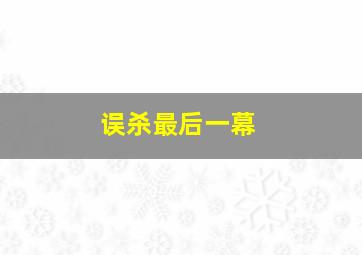 误杀最后一幕